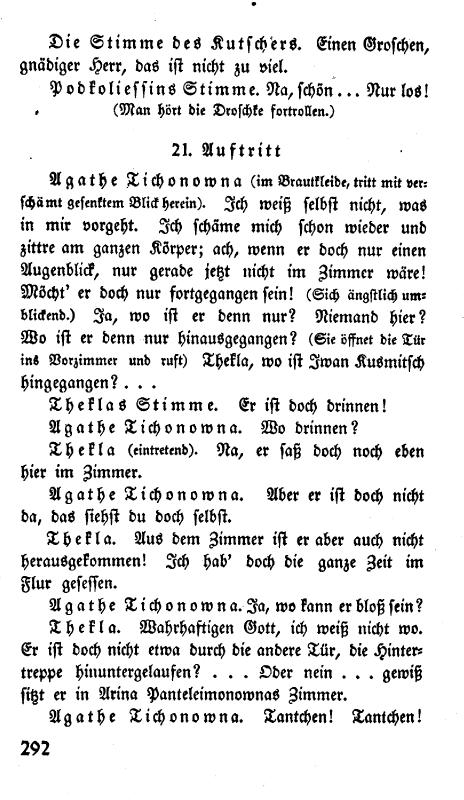 Die Stimme des Kutschers. Einen Groschen, gnädiger Herr, das ist nicht zu viel.

Podkoliessins Stimme. Na, schön... Nur los! (Man hört die Droschke fortrollen.)

21. Auftritt

Agathe Tichonowna (im Brautkleide, tritt mit verschämt gesenktem Blick herein). Ich weiß selbst nicht, was in mir vorgeht. Ich schäme mich schon wieder und zittre am ganzen Körper; ach, wenn er doch nur einen Augenblick, nur gerade jetzt nicht im Zimmer wäre! Möcht' er doch nur fortgegangen sein! (Sich ängstlich umblickend.) Ja, wo ist er denn nur? Niemand hier? Wo ist er denn nur hinausgegangen? (Sie öffnet die Tür ins Vorzimmer und ruft) Thekla, wo ist Iwan Kusmitsch hingegangen?...

Theklas Stimme. Er ist doch drinnen!

Agathe Tichonowna. Wo drinnen?

Thekla (eintretend). Na, er saß doch noch eben hier im Zimmer.

Agathe Tichonowna. Aber er ist doch nicht da, das siehst du doch selbst.

Thekla. Aus dem Zimmer ist er aber auch nicht herausgekommen! Ich hab' doch die ganze Zeit im Flur gesessen.

Agathe Tichonowna. Ja, wo kann er bloß sein?

Thekla. Wahrhaftigen Gott, ich weiß nicht wo. Er ist doch nicht etwa durch die andere Tür, die Hintertreppe hinuntergelaufen? ... Oder nein ... gewiß sitzt er in Arina Panteleimonownas Zimmer.

Agathe Tichonowna. Tantchen! Tantchen!

292